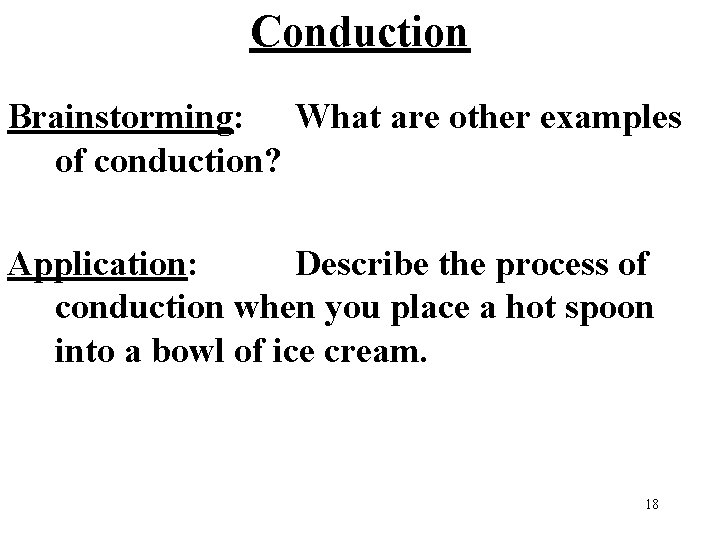 Conduction

Brainstorming: What are other examples of conduction?

Application: Describe the process of conduction when you place a hot spoon into a bowl of ice cream.

18